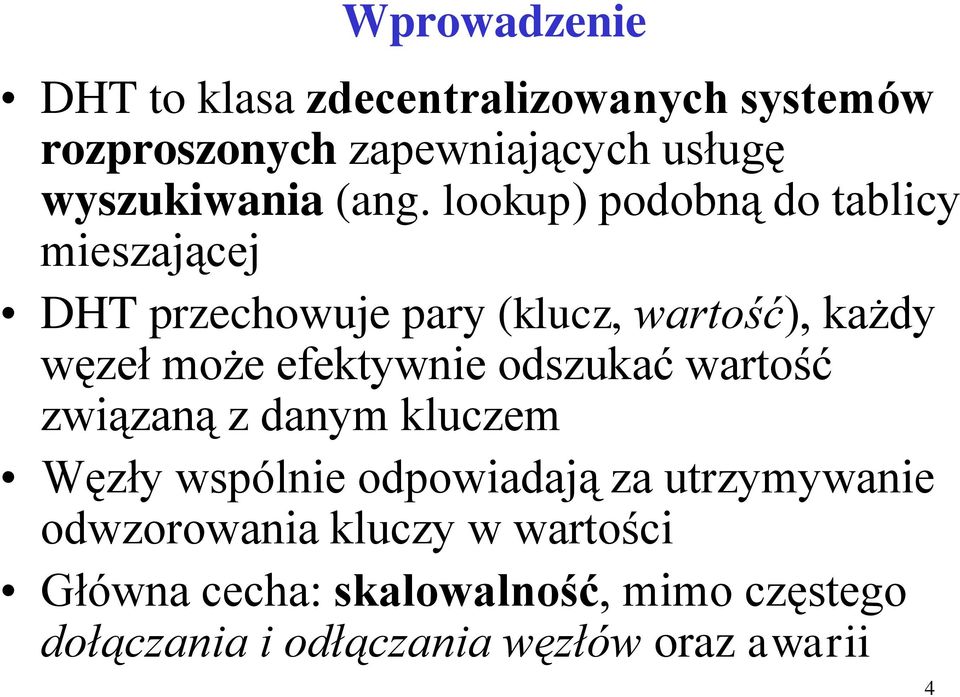 Wprowadzenie

• DHT to klasa zdecentralizowanych systemów rozproszonych zapewniających usługę wyszukiwania (ang. lookup) podobną do tablicy mieszającej

• DHT przechowuje pary (klucz, wartość), każdy węzeł może efektywnie odszukać wartość związaną z danym kluczem

• Węzły wspólnie odpowiadają za utrzymywanie odwzorowania kluczy w wartości

• Główna cecha: skalowalność, mimo częstego dołączania i odłączania węzłów oraz awarii

4